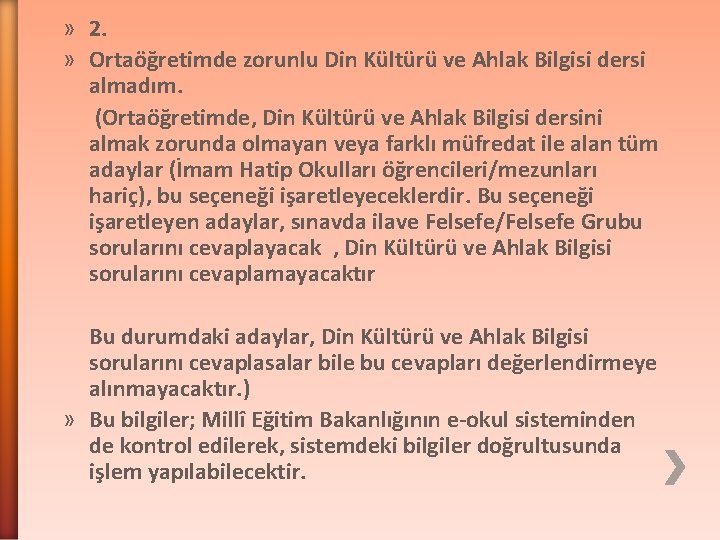 » 2.

» Ortaöğretimde zorunlu Din Kültürü ve Ahlak Bilgisi dersi almadım.

(Ortaöğretimde, Din Kültürü ve Ahlak Bilgisi dersini almak zorunda olmayan veya farklı müfredat ile alan tüm adaylar (İmam Hatip Okulları öğrencileri/mezunları hariç), bu seçeneği işaretleyeceklerdir. Bu seçeneği işaretleyen adaylar, sınavda ilave Felsefe/Felsefe Grubu sorularını cevaplayacak , Din Kültürü ve Ahlak Bilgisi sorularını cevaplamayacaktır

Bu durumdaki adaylar, Din Kültürü ve Ahlak Bilgisi sorularını cevaplasalar bile bu cevapları değerlendirmeye alınmayacaktır.)

» Bu bilgiler; Millî Eğitim Bakanlığının e-okul sisteminden de kontrol edilerek, sistemdeki bilgiler doğrultusunda işlem yapılabilecektir.